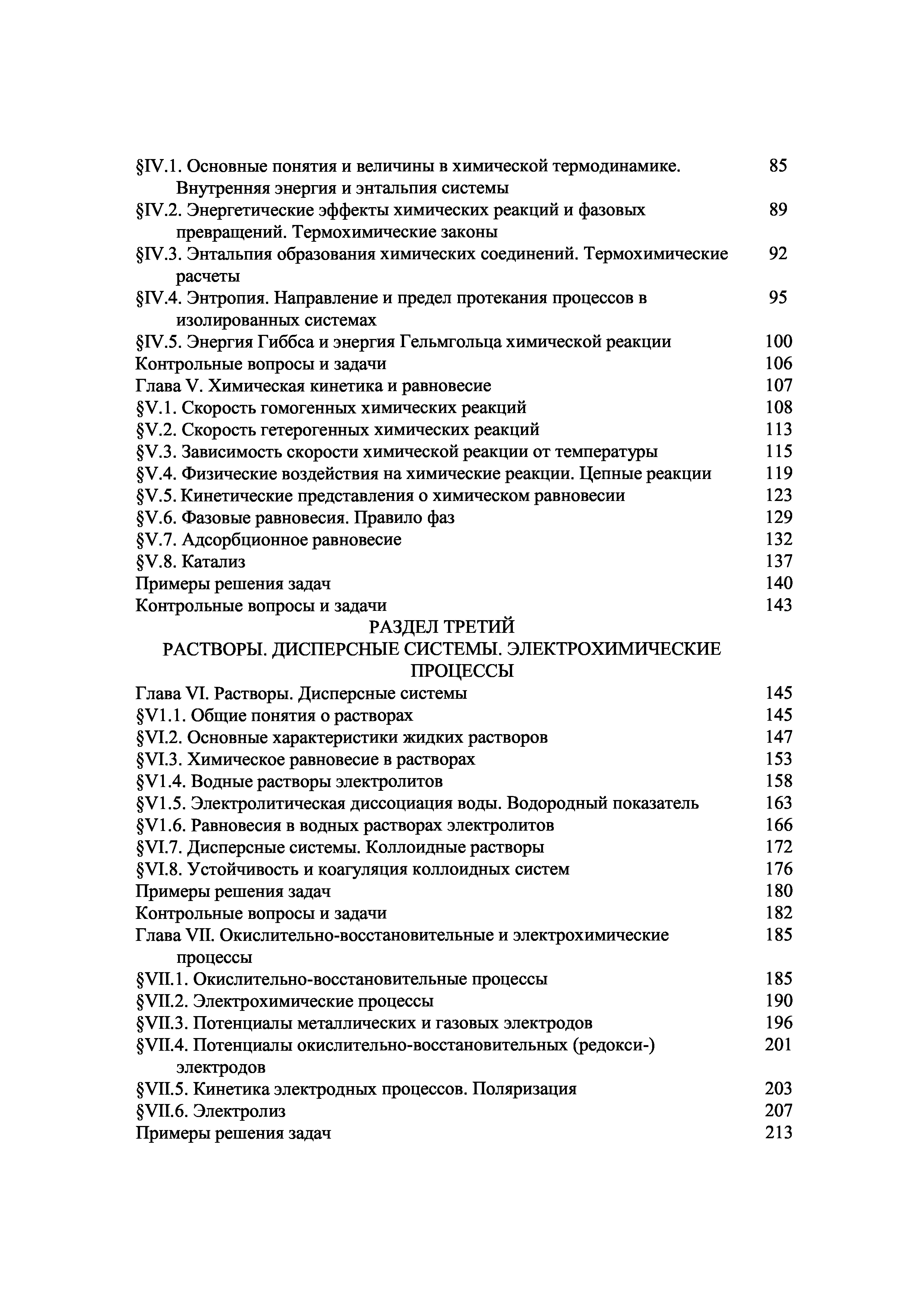 §IV.1. Основные понятия и величины в химической термодинамике. Внутренняя энергия и энтальпия системы 85
§IV.2. Энергетические эффекты химических реакций и фазовых превращений. Термохимические законы 89
§IV.3. Энтальпия образования химических соединений. Термохимические расчеты 92
§IV.4. Энтропия. Направление и предел протекания процессов в изолированных системах 95
§IV.5. Энергия Гиббса и энергия Гельмгольца химической реакции 100
Контрольные вопросы и задачи 106
Глава V. Химическая кинетика и равновесие 107
§V.1. Скорость гомогенных химических реакций 108
§V.2. Скорость гетерогенных химических реакций 113
§V.3. Зависимость скорости химической реакции от температуры 115
§V.4. Физические воздействия на химические реакции. Цепные реакции 119
§V.5. Кинетические представления о химическом равновесии 123
§V.6. Фазовые равновесия. Правило фаз 129
§V.7. Адсорбционное равновесие 132
§V.8. Катализ 137
Примеры решения задач 140
Контрольные вопросы и задачи 143

РАЗДЕЛ ТРЕТИЙ
РАСТВОРЫ. ДИСПЕРСНЫЕ СИСТЕМЫ. ЭЛЕКТРОХИМИЧЕСКИЕ ПРОЦЕССЫ

Глава VI. Растворы. Дисперсные системы 145
§V1.1. Общие понятия о растворах 145
§VI.2. Основные характеристики жидких растворов 147
§VI.3. Химическое равновесие в растворах 153
§V1.4. Водные растворы электролитов 158
§V1.5. Электролитическая диссоциация воды. Водородный показатель 163
§V1.6. Равновесия в водных растворах электролитов 166
§VI.7. Дисперсные системы. Коллоидные растворы 172
§VI.8. Устойчивость и коагуляция коллоидных систем 176
Примеры решения задач 180
Контрольные вопросы и задачи 182
Глава VII. Окислительно-восстановительные и электрохимические процессы 185
§VII.1. Окислительно-восстановительные процессы 185
§VII.2. Электрохимические процессы 190
§VII.3. Потенциалы металлических и газовых электродов 196
§VII.4. Потенциалы окислительно-восстановительных (редокси-) электродов 201
§VII.5. Кинетика электродных процессов. Поляризация 203
§VII.6. Электролиз 207
Примеры решения задач 213